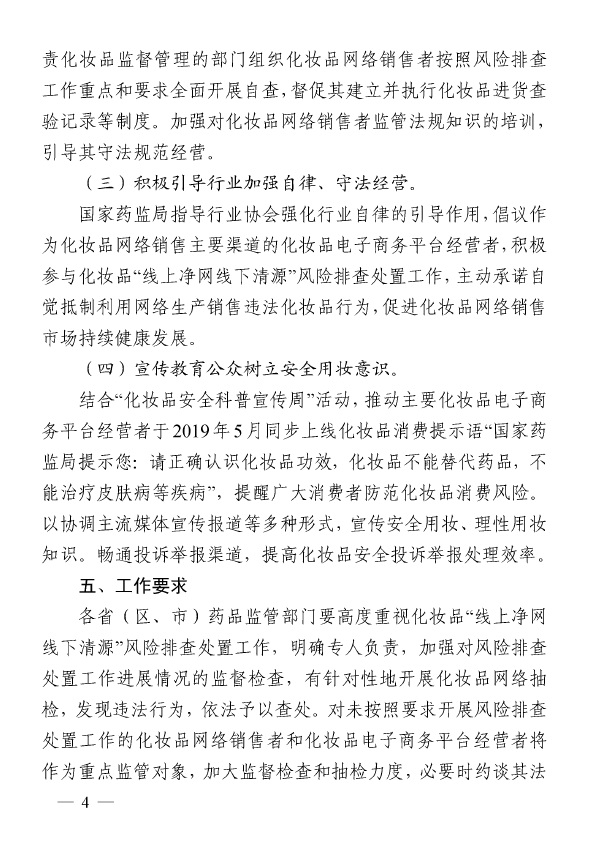 责化妆品监督管理的部门组织化妆品网络销售者按照风险排查工作重点和要求全面开展自查，督促其建立并执行化妆品进货查验记录等制度。加强对化妆品网络销售者监管法规知识的培训，引导其守法规范经营。

（三）积极引导行业加强自律、守法经营。

国家药监局指导行业协会强化行业自律的引导作用，倡议作为化妆品网络销售主要渠道的化妆品电子商务平台经营者，积极参与化妆品“线上净网线下清源”风险排查处置工作，主动承诺自觉抵制利用网络生产销售违法化妆品行为，促进化妆品网络销售市场持续健康发展。

（四）宣传教育公众树立安全用妆意识。

结合“化妆品安全科普宣传周”活动，推动主要化妆品电子商务平台经营者于2019年5月同步上线化妆品消费提示语“国家药监局提示您：请正确认识化妆品功效，化妆品不能替代药品，不能治疗皮肤病等疾病”，提醒广大消费者防范化妆品消费风险。以协调主流媒体宣传报道等多种形式，宣传安全用妆、理性用妆知识。畅通投诉举报渠道，提高化妆品安全投诉举报处理效率。

五、工作要求

各省（区、市）药品监管部门要高度重视化妆品“线上净网线下清源”风险排查处置工作，明确专人负责，加强对风险排查处置工作进展情况的监督检查，有针对性地开展化妆品网络抽检，发现违法行为，依法予以查处。对未按照要求开展风险排查处置工作的化妆品网络销售者和化妆品电子商务平台经营者将作为重点监管对象，加大监督检查和抽检力度，必要时约谈其法

— 4 —